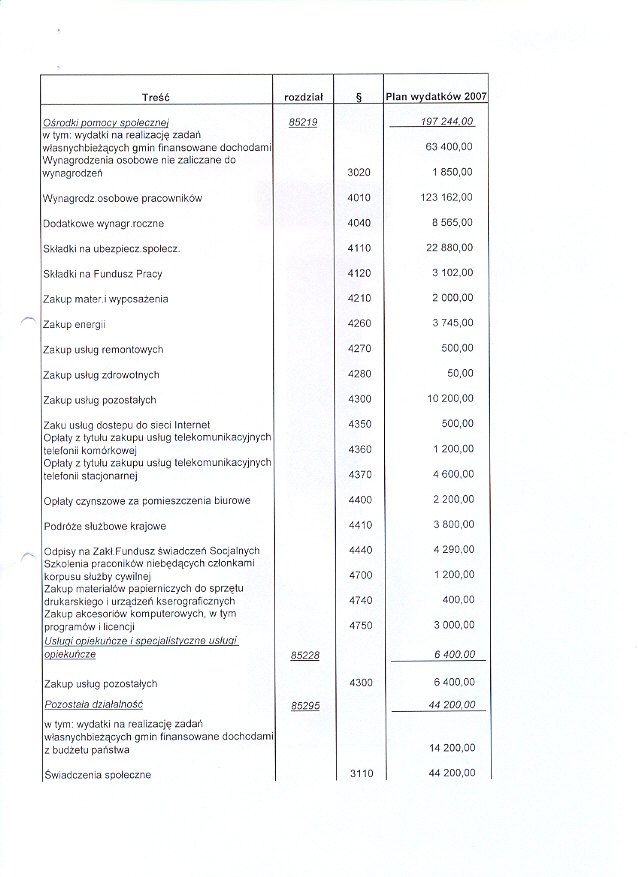 | Treść | rozdział | § | Plan wydatków 2007 |
|---|---|---|---|
| Ośrodki pomocy społecznej | 85219 | | 197 244,00 |
| w tym: wydatki na realizację zadań własnychbieżących gmin finansowane dochodami | | | 63 400,00 |
| Wynagrodzenia osobowe nie zaliczane do wynagrodzeń | | 3020 | 1 850,00 |
| Wynagrodz.osobowe pracowników | | 4010 | 123 162,00 |
| Dodatkowe wynagr.roczne | | 4040 | 8 565,00 |
| Składki na ubezpiecz.społecz. | | 4110 | 22 880,00 |
| Składki na Fundusz Pracy | | 4120 | 3 102,00 |
| Zakup mater.i wyposażenia | | 4210 | 2 000,00 |
| Zakup energii | | 4260 | 3 745,00 |
| Zakup usług remontowych | | 4270 | 500,00 |
| Zakup usług zdrowotnych | | 4280 | 50,00 |
| Zakup usług pozostałych | | 4300 | 10 200,00 |
| Zaku usług dostepu do sieci Internet | | 4350 | 500,00 |
| Opłaty z tytułu zakupu usług telekomunikacyjnych telefonii komórkowej | | 4360 | 1 200,00 |
| Opłaty z tytułu zakupu usług telekomunikacyjnych telefonii stacjonarnej | | 4370 | 4 600,00 |
| Opłaty czynszowe za pomieszczenia biurowe | | 4400 | 2 200,00 |
| Podróże służbowe krajowe | | 4410 | 3 800,00 |
| Odpisy na Zakł.Fundusz świadczeń Socjalnych | | 4440 | 4 290,00 |
| Szkolenia praconików niebędących członkami korpusu służby cywilnej | | 4700 | 1 200,00 |
| Zakup materiałów papierniczych do sprzętu drukarskiego i urządzeń kserograficznych | | 4740 | 400,00 |
| Zakup akcesoriów komputerowych, w tym programów i licencji | | 4750 | 3 000,00 |
| Usługi opiekuńcze i specjalistyczne usługi opiekuńcze | 85228 | | 6 400,00 |
| Zakup usług pozostałych | | 4300 | 6 400,00 |
| Pozostała działalność | 85295 | | 44 200,00 |
| w tym: wydatki na realizację zadań własnychbieżących gmin finansowane dochodami z budżetu państwa | | | 14 200,00 |
| Świadczenia społeczne | | 3110 | 44 200,00 |